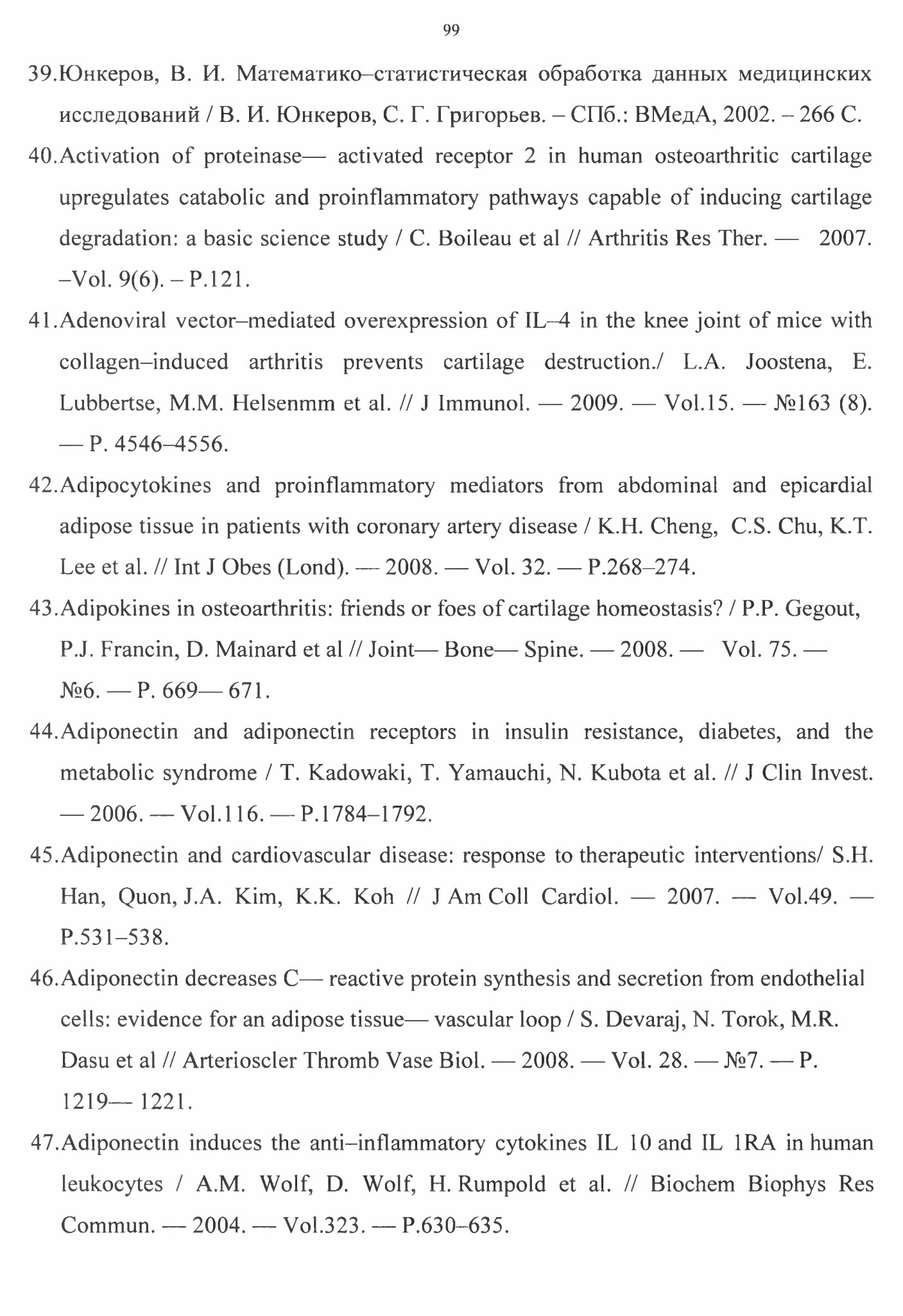 99

39.Юнкеров, В. И. Математико–статистическая обработка данных медицинских исследований / В. И. Юнкеров, С. Г. Григорьев. – СПб.: ВМедА, 2002. – 266 С.

40.Activation of proteinase— activated receptor 2 in human osteoarthritic cartilage upregulates catabolic and proinflammatory pathways capable of inducing cartilage degradation: a basic science study / C. Boileau et al // Arthritis Res Ther. — 2007. –Vol. 9(6). – P.121.

41.Adenoviral vector–mediated overexpression of IL–4 in the knee joint of mice with collagen–induced arthritis prevents cartilage destruction./ L.A. Joostena, E. Lubbertse, M.M. Helsenmm et al. // J Immunol. — 2009. — Vol.15. — №163 (8). — P. 4546–4556.

42.Adipocytokines and proinflammatory mediators from abdominal and epicardial adipose tissue in patients with coronary artery disease / K.H. Cheng, C.S. Chu, K.T. Lee et al. // Int J Obes (Lond). — 2008. — Vol. 32. — P.268–274.

43.Adipokines in osteoarthritis: friends or foes of cartilage homeostasis? / P.P. Gegout, P.J. Francin, D. Mainard et al // Joint— Bone— Spine. — 2008. — Vol. 75. — №6. — P. 669— 671.

44.Adiponectin and adiponectin receptors in insulin resistance, diabetes, and the metabolic syndrome / T. Kadowaki, T. Yamauchi, N. Kubota et al. // J Clin Invest. — 2006. — Vol.116. — P.1784–1792.

45.Adiponectin and cardiovascular disease: response to therapeutic interventions/ S.H. Han, Quon, J.A. Kim, K.K. Koh // J Am Coll Cardiol. — 2007. — Vol.49. — P.531–538.

46.Adiponectin decreases C— reactive protein synthesis and secretion from endothelial cells: evidence for an adipose tissue— vascular loop / S. Devaraj, N. Torok, M.R. Dasu et al // Arterioscler Thromb Vase Biol. — 2008. — Vol. 28. — №7. — P. 1219— 1221.

47.Adiponectin induces the anti–inflammatory cytokines IL 10 and IL 1RA in human leukocytes / A.M. Wolf, D. Wolf, H. Rumpold et al. // Biochem Biophys Res Commun. — 2004. — Vol.323. — P.630–635.